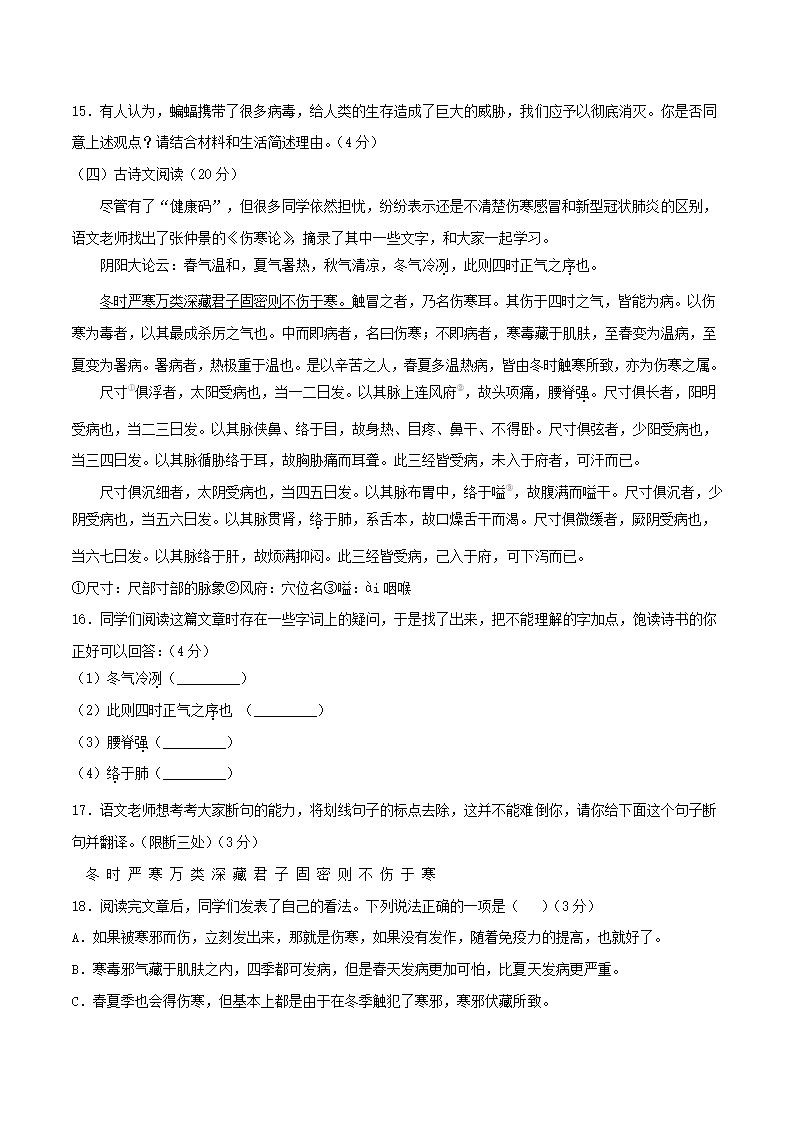 15．有人认为，蝙蝠携带了很多病毒，给人类的生存造成了巨大的威胁，我们应予以彻底消灭。你是否同意上述观点？请结合材料和生活简述理由。（4分）

（四）古诗文阅读（20分）

尽管有了“健康码”，但很多同学依然担忧，纷纷表示还是不清楚伤寒感冒和新型冠状肺炎的区别，语文老师找出了张仲景的《伤寒论》，摘录了其中一些文字，和大家一起学习。

阴阳大论云：春气温和，夏气暑热，秋气清凉，冬气冷冽，此则四时正气之序也。

冬时严寒万类深藏君子固密则不伤于寒。触冒之者，乃名伤寒耳。其伤于四时之气，皆能为病。以伤寒为毒者，以其最成杀厉之气也。中而即病者，名曰伤寒；不即病者，寒毒藏于肌肤，至春变为温病，至夏变为暑病。暑病者，热极重于温也。是以辛苦之人，春夏多温热病，皆由冬时触寒所致，亦为伤寒之属。

尺寸①俱浮者，太阳受病也，当一二日发。以其脉上连风府②，故头项痛，腰脊强。尺寸俱长者，阳明受病也，当二三日发。以其脉侠鼻、络于目，故身热、目疼、鼻干、不得卧。尺寸俱弦者，少阳受病也，当三四日发。以其脉循胁络于耳，故胸胁痛而耳聋。此三经皆受病，未入于府者，可汗而已。

尺寸俱沉细者，太阴受病也，当四五日发。以其脉布胃中，络于嗌③，故腹满而嗌干。尺寸俱沉者，少阴受病也，当五六日发。以其脉贯肾，络于肺，系舌本，故口燥舌干而渴。尺寸俱微缓者，厥阴受病也，当六七日发。以其脉络于肝，故烦满抑闷。此三经皆受病，已入于府，可下泻而已。

①尺寸：尺部寸部的脉象②风府：穴位名③嗌：ài 咽喉

16．同学们阅读这篇文章时存在一些字词上的疑问，于是找了出来，把不能理解的字加点，饱读诗书的你正好可以回答：（4分）

（1）冬气冷冽（________）

（2）此则四时正气之序也 （________）

（3）腰脊强（________）

（4）络于肺（________）

17．语文老师想考考大家断句的能力，将划线句子的标点去除，这并不能难倒你，请你给下面这个句子断句并翻译。（限断三处）（3分）

冬 时 严 寒 万 类 深 藏 君 子 固 密 则 不 伤 于 寒

18．阅读完文章后，同学们发表了自己的看法。下列说法正确的一项是（ ）（3分）

A．如果被寒邪而伤，立刻发出来，那就是伤寒，如果没有发作，随着免疫力的提高，也就好了。

B．寒毒邪气藏于肌肤之内，四季都可发病，但是春天发病更加可怕，比夏天发病更严重。

C．春夏季也会得伤寒，但基本上都是由于在冬季触犯了寒邪，寒邪伏藏所致。